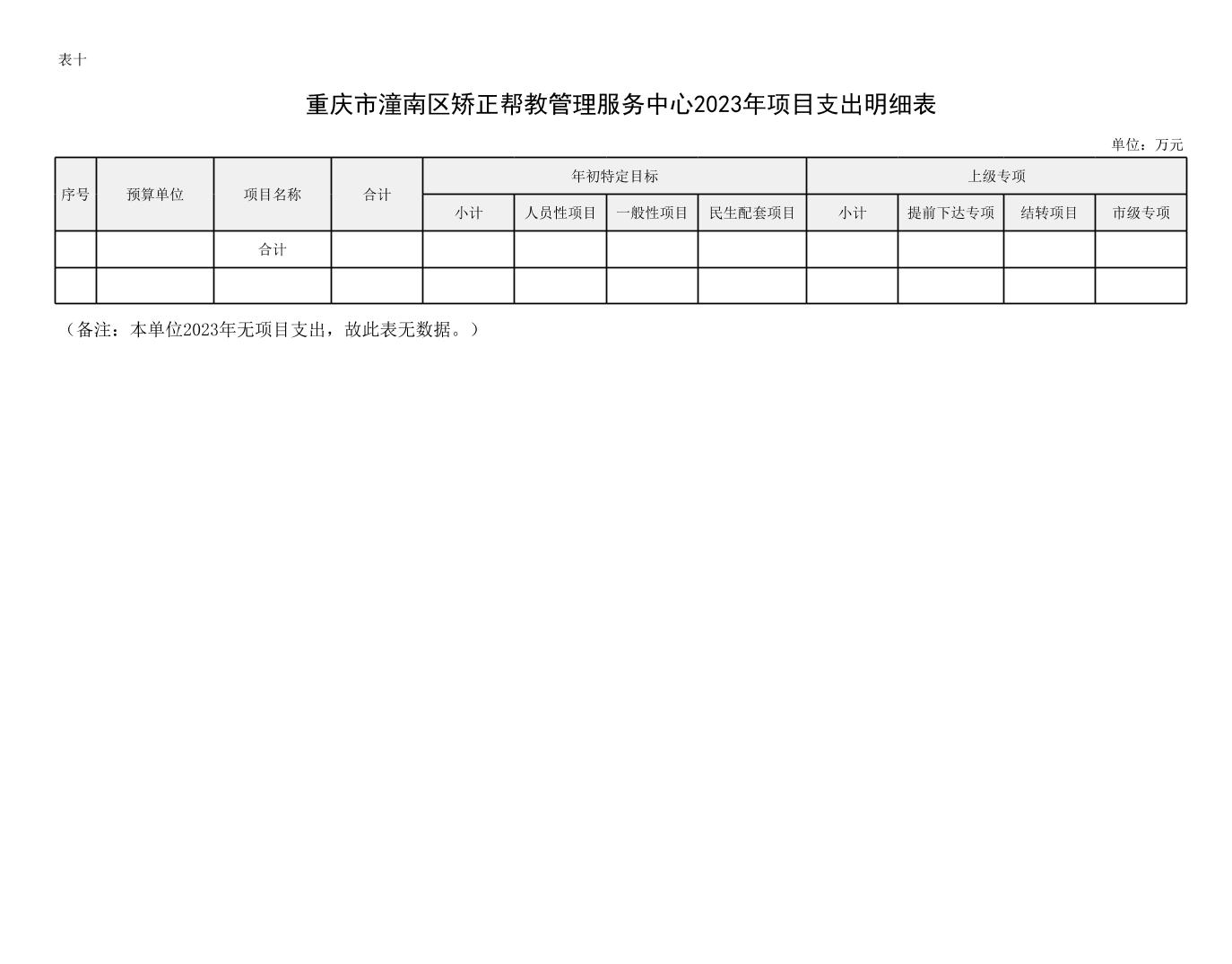 表十

重庆市潼南区矫正帮教管理服务中心2023年项目支出明细表

单位：万元

| 序号 | 预算单位 | 项目名称 | 合计 | 年初特定目标 | | | | 上级专项 | | | |
|---|---|---|---|---|---|---|---|---|---|---|---|
| | | | | 小计 | 人员性项目 | 一般性项目 | 民生配套项目 | 小计 | 提前下达专项 | 结转项目 | 市级专项 |
| | | 合计 | | | | | | | | | |
| | | | | | | | | | | | |

（备注：本单位2023年无项目支出，故此表无数据。）